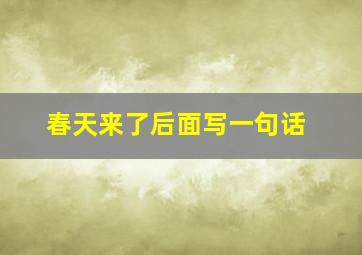 春天来了后面写一句话